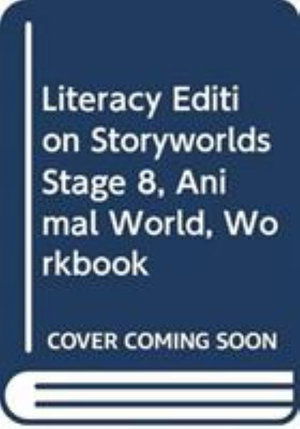 Literacy Edition Storyworlds Stage 8, Animal World, Workbook

COVER COMING SOON